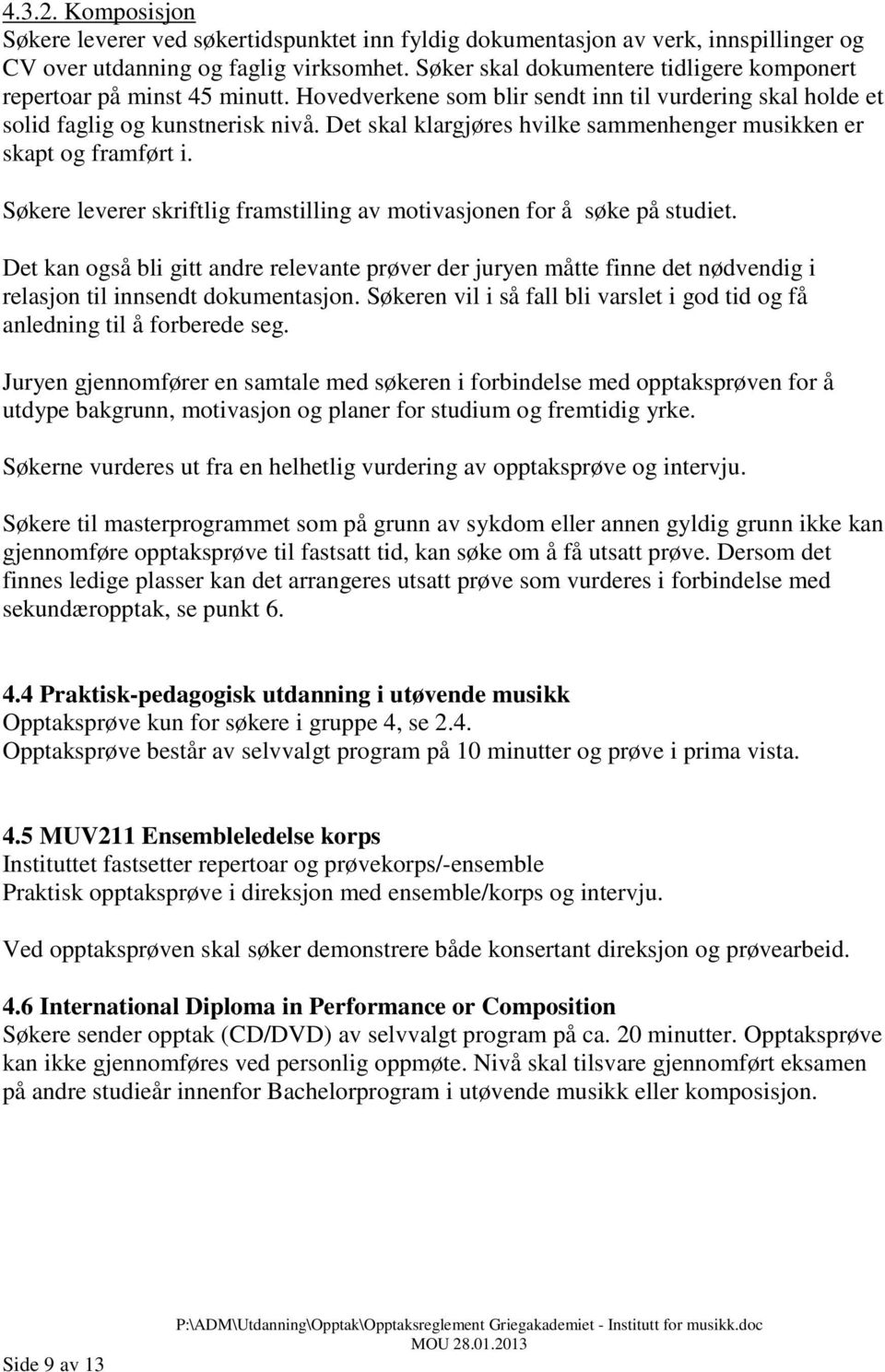 4.3.2. Komposisjon
Søkere leverer ved søkertidspunktet inn fyldig dokumentasjon av verk, innspillinger og CV over utdanning og faglig virksomhet. Søker skal dokumentere tidligere komponert repertoar på minst 45 minutt. Hovedverkene som blir sendt inn til vurdering skal holde et solid faglig og kunstnerisk nivå. Det skal klargjøres hvilke sammenhenger musikken er skapt og framført i.

Søkere leverer skriftlig framstilling av motivasjonen for å søke på studiet.

Det kan også bli gitt andre relevante prøver der juryen måtte finne det nødvendig i relasjon til innsendt dokumentasjon. Søkeren vil i så fall bli varslet i god tid og få anledning til å forberede seg.

Juryen gjennomfører en samtale med søkeren i forbindelse med opptaksprøven for å utdype bakgrunn, motivasjon og planer for studium og fremtidig yrke.

Søkerne vurderes ut fra en helhetlig vurdering av opptaksprøve og intervju.

Søkere til masterprogrammet som på grunn av sykdom eller annen gyldig grunn ikke kan gjennomføre opptaksprøve til fastsatt tid, kan søke om å få utsatt prøve. Dersom det finnes ledige plasser kan det arrangeres utsatt prøve som vurderes i forbindelse med sekundæropptak, se punkt 6.

4.4 Praktisk-pedagogisk utdanning i utøvende musikk
Opptaksprøve kun for søkere i gruppe 4, se 2.4.
Opptaksprøve består av selvvalgt program på 10 minutter og prøve i prima vista.

4.5 MUV211 Ensembleledelse korps
Instituttet fastsetter repertoar og prøvekorps/-ensemble
Praktisk opptaksprøve i direksjon med ensemble/korps og intervju.

Ved opptaksprøven skal søker demonstrere både konsertant direksjon og prøvearbeid.

4.6 International Diploma in Performance or Composition
Søkere sender opptak (CD/DVD) av selvvalgt program på ca. 20 minutter. Opptaksprøve kan ikke gjennomføres ved personlig oppmøte. Nivå skal tilsvare gjennomført eksamen på andre studieår innenfor Bachelorprogram i utøvende musikk eller komposisjon.

P:\ADM\Utdanning\Opptak\Opptaksreglement Griegakademiet - Institutt for musikk.doc
MOU 28.01.2013
Side 9 av 13